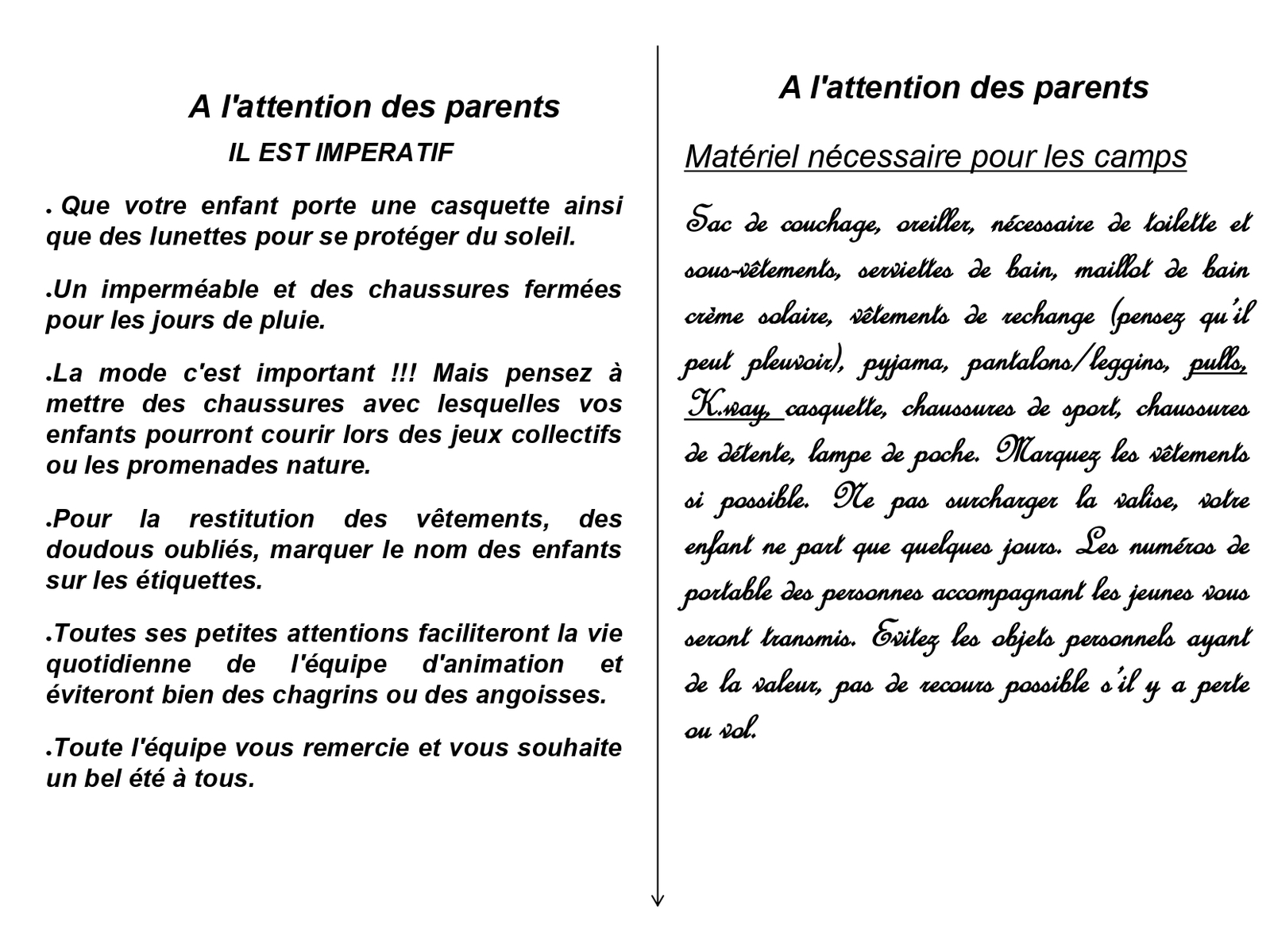 A l'attention des parents

IL EST IMPERATIF

. Que votre enfant porte une casquette ainsi que des lunettes pour se protéger du soleil.

.Un imperméable et des chaussures fermées pour les jours de pluie.

.La mode c'est important !!! Mais pensez à mettre des chaussures avec lesquelles vos enfants pourront courir lors des jeux collectifs ou les promenades nature.

.Pour la restitution des vêtements, des doudous oubliés, marquer le nom des enfants sur les étiquettes.

.Toutes ses petites attentions faciliteront la vie quotidienne de l'équipe d'animation et éviteront bien des chagrins ou des angoisses.

.Toute l'équipe vous remercie et vous souhaite un bel été à tous.

A l'attention des parents

Matériel nécessaire pour les camps

Sac de couchage, oreiller, nécessaire de toilette et sous-vêtements, serviettes de bain, maillot de bain crème solaire, vêtements de rechange (pensez qu'il peut pleuvoir), pyjama, pantalons/leggins, pulls, K.way, casquette, chaussures de sport, chaussures de détente, lampe de poche. Marquez les vêtements si possible. Ne pas surcharger la valise, votre enfant ne part que quelques jours. Les numéros de portable des personnes accompagnant les jeunes vous seront transmis. Evitez les objets personnels ayant de la valeur, pas de recours possible s'il y a perte ou vol.